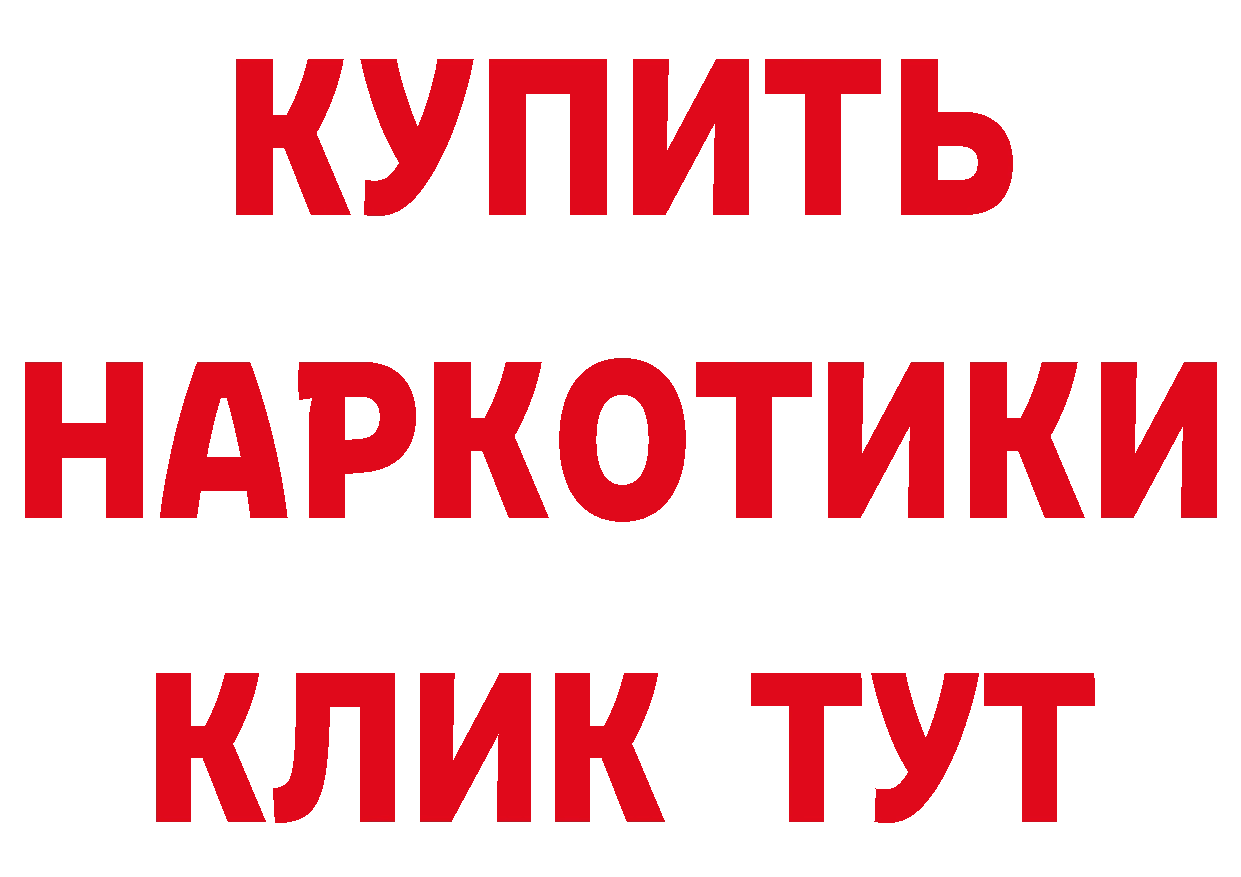 КУПИТЬ НАРКОТИКИ КЛИК ТУТ